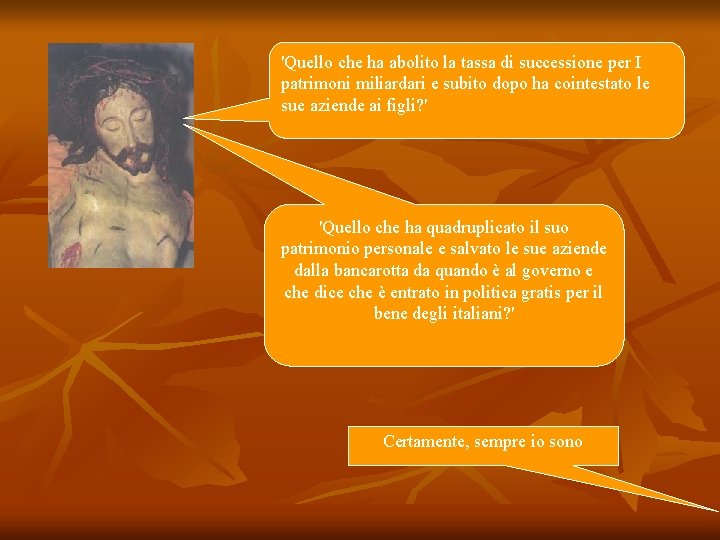 'Quello che ha abolito la tassa di successione per I patrimoni miliardari e subito dopo ha cointestato le sue aziende ai figli?'

'Quello che ha quadruplicato il suo patrimonio personale e salvato le sue aziende dalla bancarotta da quando è al governo e che dice che è entrato in politica gratis per il bene degli italiani?'

Certamente, sempre io sono